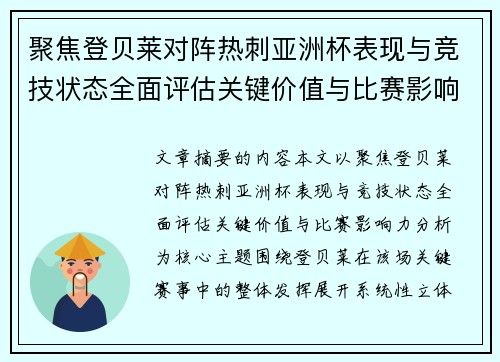 聚焦登贝莱对阵热刺亚洲杯表现与竞技状态全面评估关键价值与比赛影响

文章摘要的内容本文以聚焦登贝莱对阵热刺亚洲杯表现与竞技状态全面评估关键价值与比赛影响力分析为核心主题围绕登贝莱在该场关键赛事中的整体发挥展开系统性立体